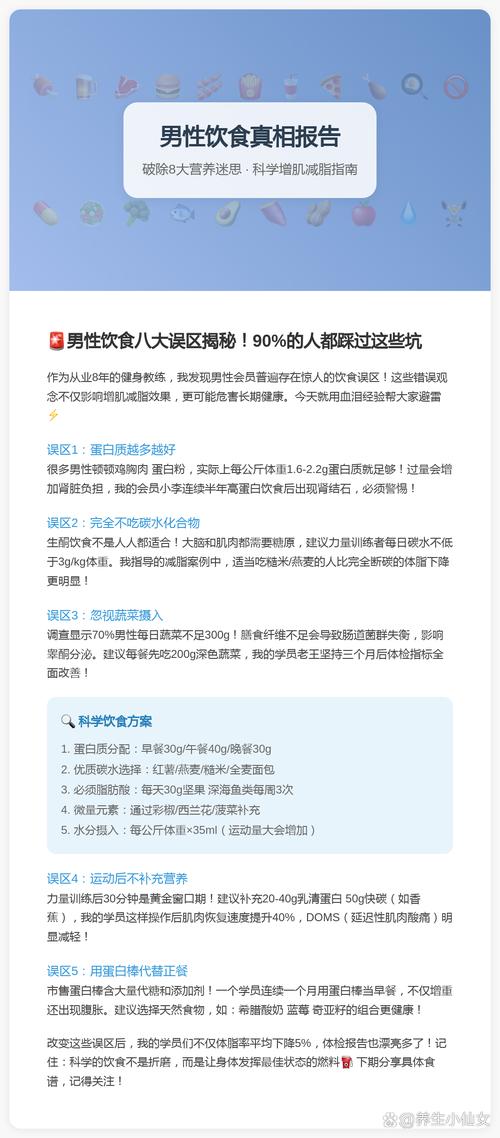 男性饮食真相报告

破除8大营养迷思 · 科学增肌减脂指南

🚨男性饮食八大误区揭秘！90%的人都踩过这些坑

作为从业8年的健身教练，我发现男性会员普遍存在惊人的饮食误区！这些错误观念不仅影响增肌减脂效果，更可能危害长期健康。今天就用血泪经验帮大家避雷⚡

误区1：蛋白质越多越好
很多男性顿顿鸡胸肉 蛋白粉，实际上每公斤体重1.6-2.2g蛋白质就足够！过量会增加肾脏负担，我的会员小李连续半年高蛋白饮食后出现肾结石，必须警惕！

误区2：完全不吃碳水化合物
生酮饮食不是人人都适合！大脑和肌肉都需要糖原，建议力量训练者每日碳水不低于3g/kg体重。我指导的减脂案例中，适当吃糙米/燕麦的人比完全断碳的体脂下降更明显！

误区3：忽视蔬菜摄入
调查显示70%男性每日蔬菜不足300g！膳食纤维不足会导致肠道菌群失衡，影响睾酮分泌。建议每餐先吃200g深色蔬菜，我的学员老王坚持三个月后体检指标全面改善！

🔍 科学饮食方案

1. 蛋白质分配：早餐30g/午餐40g/晚餐30g
2. 优质碳水选择：红薯/燕麦/糙米/全麦面包
3. 必须脂肪酸：每天30g坚果 深海鱼类每周3次
4. 微量元素：通过彩椒/西兰花/菠菜补充
5. 水分摄入：每公斤体重×35ml（运动量大会增加）

误区4：运动后不补充营养
力量训练后30分钟是黄金窗口期！建议补充20-40g乳清蛋白 50g快碳（如香蕉），我的学员这样操作后肌肉恢复速度提升40%，DOMS（延迟性肌肉酸痛）明显减轻！

误区5：用蛋白棒代替正餐
市售蛋白棒含大量代糖和添加剂！一个学员连续一个月用蛋白棒当早餐，不仅增重还出现腹胀。建议选择天然食物，如：希腊酸奶 蓝莓 奇亚籽的组合更健康！

改变这些误区后，我的学员们不仅体脂率平均下降5%，体检报告也漂亮多了！记住：科学的饮食不是折磨，而是让身体发挥最佳状态的燃料⛽ 下期分享具体食谱，记得关注！

@养生小仙女